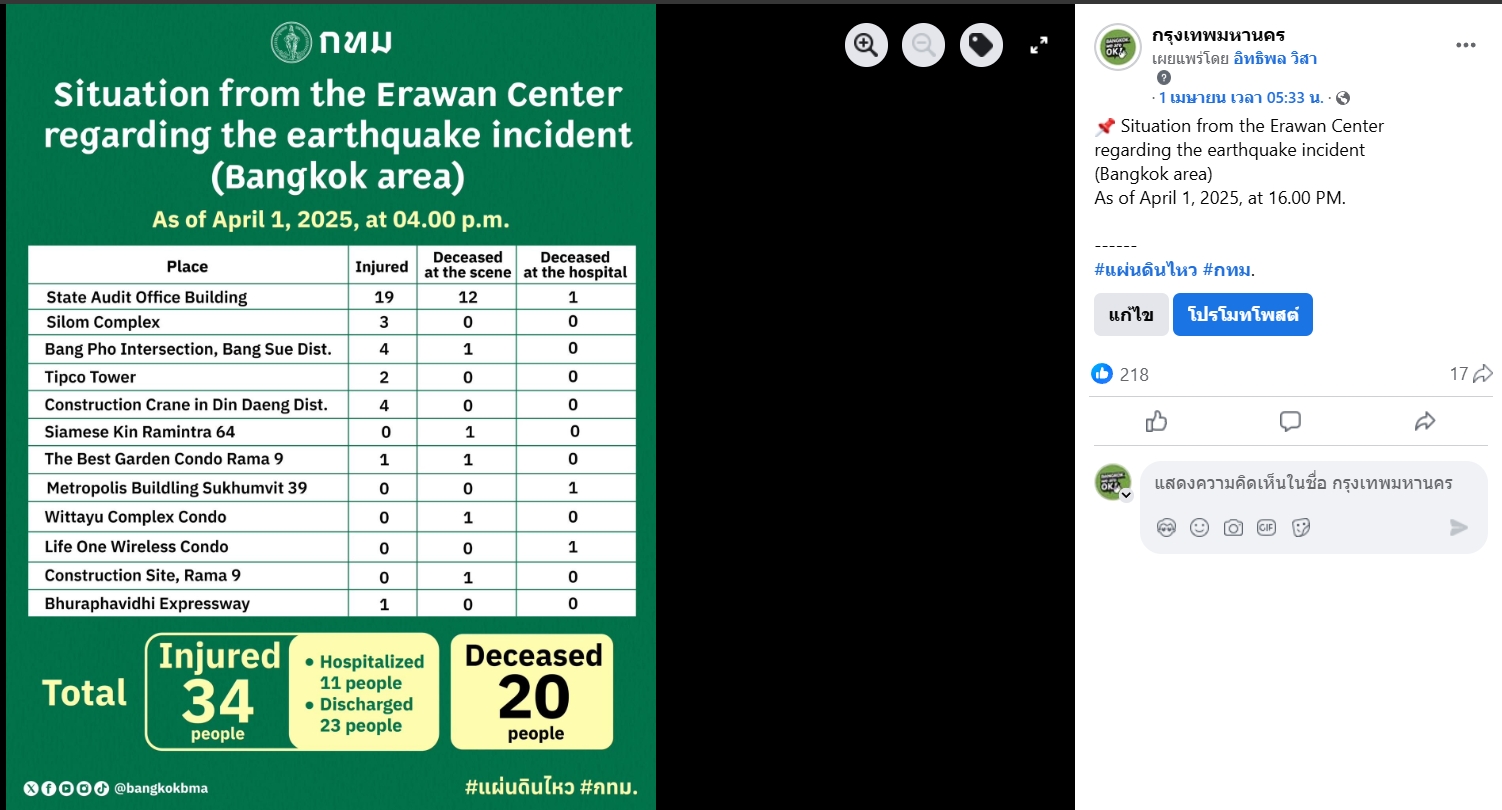 กทม

Situation from the Erawan Center regarding the earthquake incident (Bangkok area)

As of April 1, 2025, at 04.00 p.m.

| Place | Injured | Deceased at the scene | Deceased at the hospital |
|---|---|---|---|
| State Audit Office Building | 19 | 12 | 1 |
| Silom Complex | 3 | 0 | 0 |
| Bang Pho Intersection, Bang Sue Dist. | 4 | 1 | 0 |
| Tipco Tower | 2 | 0 | 0 |
| Construction Crane in Din Daeng Dist. | 4 | 0 | 0 |
| Siamese Kin Ramintra 64 | 0 | 1 | 0 |
| The Best Garden Condo Rama 9 | 1 | 1 | 0 |
| Metropolis Buildling Sukhumvit 39 | 0 | 0 | 1 |
| Wittayu Complex Condo | 0 | 1 | 0 |
| Life One Wireless Condo | 0 | 0 | 1 |
| Construction Site, Rama 9 | 0 | 1 | 0 |
| Bhuraphavidhi Expressway | 1 | 0 | 0 |

Total Injured 34 people
• Hospitalized 11 people
• Discharged 23 people

Deceased 20 people

@bangkokbma

#แผ่นดินไหว #กทม.

กรุงเทพมหานคร
เผยแพร่โดย อิทธิพล วิสา
· 1 เมษายน เวลา 05:33 น. ·

📌 Situation from the Erawan Center regarding the earthquake incident (Bangkok area)
As of April 1, 2025, at 16.00 PM.

------
#แผ่นดินไหว #กทม.

แก้ไข
โปรโมทโพสต์

218
17

แสดงความคิดเห็นในชื่อ กรุงเทพมหานคร